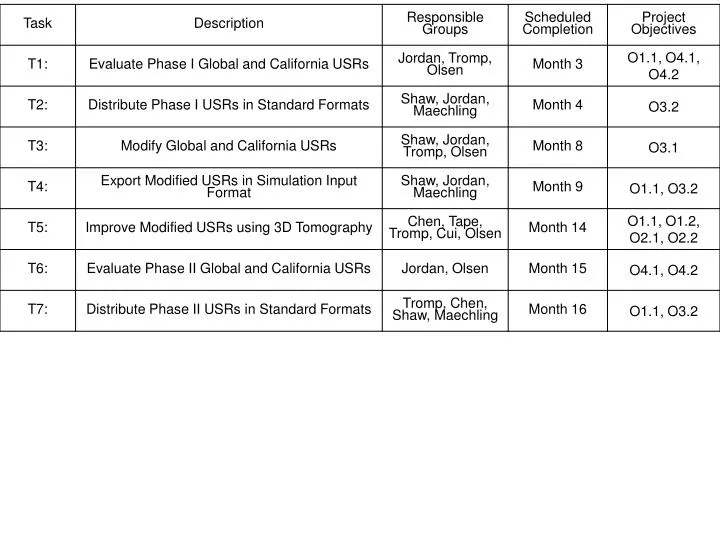 | Task | Description | Responsible Groups | Scheduled Completion | Project Objectives |
|---|---|---|---|---|
| T1: | Evaluate Phase I Global and California USRs | Jordan, Tromp, Olsen | Month 3 | O1.1, O4.1, O4.2 |
| T2: | Distribute Phase I USRs in Standard Formats | Shaw, Jordan, Maechling | Month 4 | O3.2 |
| T3: | Modify Global and California USRs | Shaw, Jordan, Tromp, Olsen | Month 8 | O3.1 |
| T4: | Export Modified USRs in Simulation Input Format | Shaw, Jordan, Maechling | Month 9 | O1.1, O3.2 |
| T5: | Improve Modified USRs using 3D Tomography | Chen, Tape, Tromp, Cui, Olsen | Month 14 | O1.1, O1.2, O2.1, O2.2 |
| T6: | Evaluate Phase II Global and California USRs | Jordan, Olsen | Month 15 | O4.1, O4.2 |
| T7: | Distribute Phase II USRs in Standard Formats | Tromp, Chen, Shaw, Maechling | Month 16 | O1.1, O3.2 |